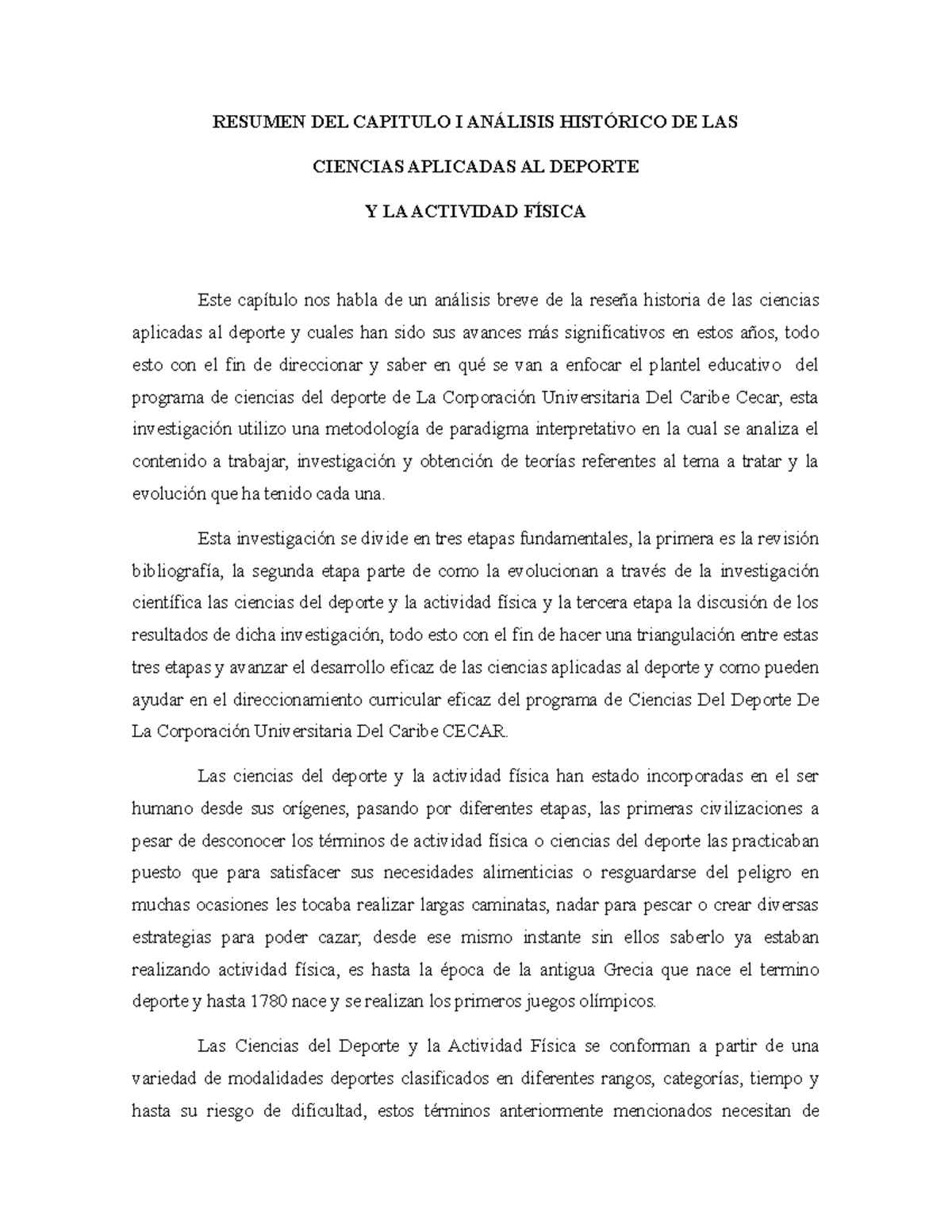 RESUMEN DEL CAPITULO I ANÁLISIS HISTÓRICO DE LAS

CIENCIAS APLICADAS AL DEPORTE

Y LA ACTIVIDAD FÍSICA

Este capítulo nos habla de un análisis breve de la reseña historia de las ciencias aplicadas al deporte y cuales han sido sus avances más significativos en estos años, todo esto con el fin de direccionar y saber en qué se van a enfocar el plantel educativo del programa de ciencias del deporte de La Corporación Universitaria Del Caribe Cecar, esta investigación utilizo una metodología de paradigma interpretativo en la cual se analiza el contenido a trabajar, investigación y obtención de teorías referentes al tema a tratar y la evolución que ha tenido cada una.

Esta investigación se divide en tres etapas fundamentales, la primera es la revisión bibliografía, la segunda etapa parte de como la evolucionan a través de la investigación científica las ciencias del deporte y la actividad física y la tercera etapa la discusión de los resultados de dicha investigación, todo esto con el fin de hacer una triangulación entre estas tres etapas y avanzar el desarrollo eficaz de las ciencias aplicadas al deporte y como pueden ayudar en el direccionamiento curricular eficaz del programa de Ciencias Del Deporte De La Corporación Universitaria Del Caribe CECAR.

Las ciencias del deporte y la actividad física han estado incorporadas en el ser humano desde sus orígenes, pasando por diferentes etapas, las primeras civilizaciones a pesar de desconocer los términos de actividad física o ciencias del deporte las practicaban puesto que para satisfacer sus necesidades alimenticias o resguardarse del peligro en muchas ocasiones les tocaba realizar largas caminatas, nadar para pescar o crear diversas estrategias para poder cazar, desde ese mismo instante sin ellos saberlo ya estaban realizando actividad física, es hasta la época de la antigua Grecia que nace el termino deporte y hasta 1780 nace y se realizan los primeros juegos olímpicos.

Las Ciencias del Deporte y la Actividad Física se conforman a partir de una variedad de modalidades deportes clasificados en diferentes rangos, categorías, tiempo y hasta su riesgo de dificultad, estos términos anteriormente mencionados necesitan de